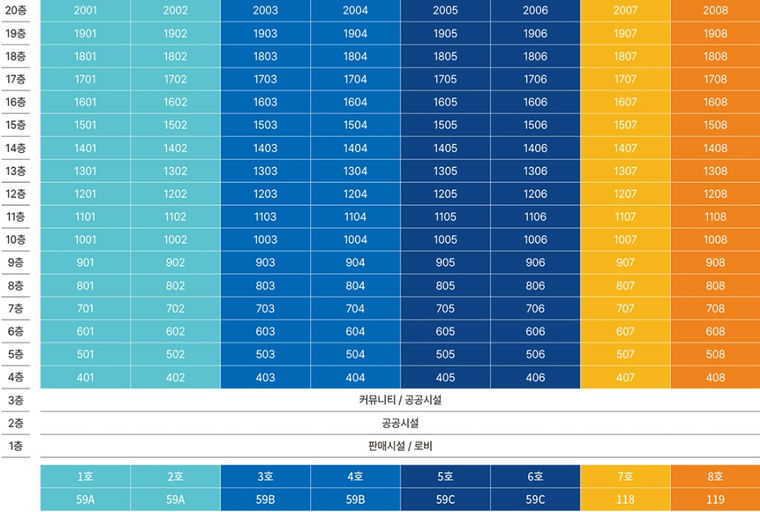 | 20층 | 2001 | 2002 | 2003 | 2004 | 2005 | 2006 | 2007 | 2008 |
|---|---|---|---|---|---|---|---|---|
| 19층 | 1901 | 1902 | 1903 | 1904 | 1905 | 1906 | 1907 | 1908 |
| 18층 | 1801 | 1802 | 1803 | 1804 | 1805 | 1806 | 1807 | 1808 |
| 17층 | 1701 | 1702 | 1703 | 1704 | 1705 | 1706 | 1707 | 1708 |
| 16층 | 1601 | 1602 | 1603 | 1604 | 1605 | 1606 | 1607 | 1608 |
| 15층 | 1501 | 1502 | 1503 | 1504 | 1505 | 1506 | 1507 | 1508 |
| 14층 | 1401 | 1402 | 1403 | 1404 | 1405 | 1406 | 1407 | 1408 |
| 13층 | 1301 | 1302 | 1303 | 1304 | 1305 | 1306 | 1307 | 1308 |
| 12층 | 1201 | 1202 | 1203 | 1204 | 1205 | 1206 | 1207 | 1208 |
| 11층 | 1101 | 1102 | 1103 | 1104 | 1105 | 1106 | 1107 | 1108 |
| 10층 | 1001 | 1002 | 1003 | 1004 | 1005 | 1006 | 1007 | 1008 |
| 9층 | 901 | 902 | 903 | 904 | 905 | 906 | 907 | 908 |
| 8층 | 801 | 802 | 803 | 804 | 805 | 806 | 807 | 808 |
| 7층 | 701 | 702 | 703 | 704 | 705 | 706 | 707 | 708 |
| 6층 | 601 | 602 | 603 | 604 | 605 | 606 | 607 | 608 |
| 5층 | 501 | 502 | 503 | 504 | 505 | 506 | 507 | 508 |
| 4층 | 401 | 402 | 403 | 404 | 405 | 406 | 407 | 408 |
| 3층 | 커뮤니티 / 공공시설 | | | | | | | |
| 2층 | 공공시설 | | | | | | | |
| 1층 | 판매시설 / 로비 | | | | | | | |
| | 1호 | 2호 | 3호 | 4호 | 5호 | 6호 | 7호 | 8호 |
| | 59A | 59A | 59B | 59B | 59C | 59C | 118 | 119 |